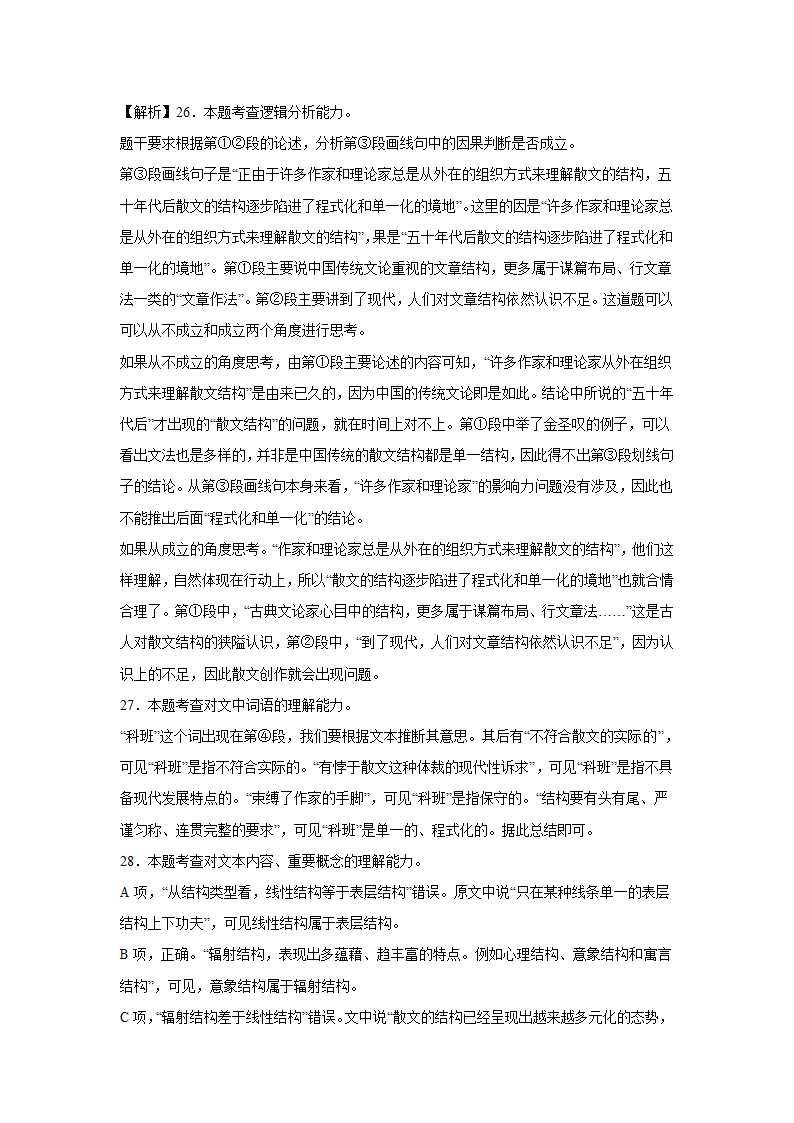 【解析】26．本题考查逻辑分析能力。

题干要求根据第①②段的论述，分析第③段画线句中的因果判断是否成立。

第③段画线句子是“正由于许多作家和理论家总是从外在的组织方式来理解散文的结构，五十年代后散文的结构逐步陷进了程式化和单一化的境地”。这里的因是“许多作家和理论家总是从外在的组织方式来理解散文的结构”，果是“五十年代后散文的结构逐步陷进了程式化和单一化的境地”。第①段主要说中国传统文论重视的文章结构，更多属于谋篇布局、行文章法一类的“文章作法”。第②段主要讲到了现代，人们对文章结构依然认识不足。这道题可以可以从不成立和成立两个角度进行思考。

如果从不成立的角度思考，由第①段主要论述的内容可知，“许多作家和理论家从外在组织方式来理解散文结构”是由来已久的，因为中国的传统文论即是如此。结论中所说的“五十年代后”才出现的“散文结构”的问题，就在时间上对不上。第①段中举了金圣叹的例子，可以看出文法也是多样的，并非是中国传统的散文结构都是单一结构，因此得不出第③段划线句子的结论。从第③段画线句本身来看，“许多作家和理论家”的影响力问题没有涉及，因此也不能推出后面“程式化和单一化”的结论。

如果从成立的角度思考。“作家和理论家总是从外在的组织方式来理解散文的结构”，他们这样理解，自然体现在行动上，所以“散文的结构逐步陷进了程式化和单一化的境地”也就合情合理了。第①段中，“古典文论家心目中的结构，更多属于谋篇布局、行文章法……”这是古人对散文结构的狭隘认识，第②段中，“到了现代，人们对文章结构依然认识不足”，因为认识上的不足，因此散文创作就会出现问题。

27．本题考查对文中词语的理解能力。

“科班”这个词出现在第④段，我们要根据文本推断其意思。其后有“不符合散文的实际的”，可见“科班”是指不符合实际的。“有悖于散文这种体裁的现代性诉求”，可见“科班”是指不具备现代发展特点的。“束缚了作家的手脚”，可见“科班”是指保守的。“结构要有头有尾、严谨匀称、连贯完整的要求”，可见“科班”是单一的、程式化的。据此总结即可。

28．本题考查对文本内容、重要概念的理解能力。

A 项，“从结构类型看，线性结构等于表层结构”错误。原文中说“只在某种线条单一的表层结构上下功夫”，可见线性结构属于表层结构。

B 项，正确。“辐射结构，表现出多蕴藉、趋丰富的特点。例如心理结构、意象结构和寓言结构”，可见，意象结构属于辐射结构。

C 项，“辐射结构差于线性结构”错误。文中说“散文的结构已经呈现出越来越多元化的态势，